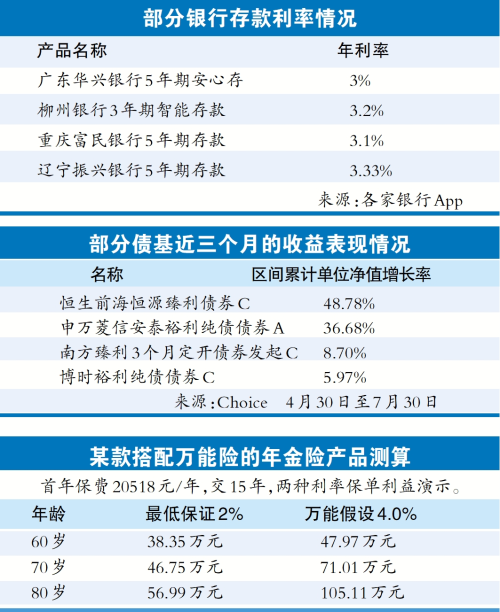 部分银行存款利率情况

| 产品名称 | 年利率 |
|---|---|
| 广东华兴银行5年期安心存 | 3% |
| 柳州银行3年期智能存款 | 3.2% |
| 重庆富民银行5年期存款 | 3.1% |
| 辽宁振兴银行5年期存款 | 3.33% |

来源：各家银行App

部分债基近三个月的收益表现情况

| 名称 | 区间累计单位净值增长率 |
|---|---|
| 恒生前海恒源臻利债券C | 48.78% |
| 申万菱信安泰裕利纯债债券A | 36.68% |
| 南方臻利3个月定开债券发起C | 8.70% |
| 博时裕利纯债债券C | 5.97% |

来源：Choice　4月30日至7月30日

某款搭配万能险的年金险产品测算

首年保费20518元/年，交15年，两种利率保单利益演示。

| 年龄 | 最低保证2% | 万能假设4.0% |
|---|---|---|
| 60岁 | 38.35万元 | 47.97万元 |
| 70岁 | 46.75万元 | 71.01万元 |
| 80岁 | 56.99万元 | 105.11万元 |